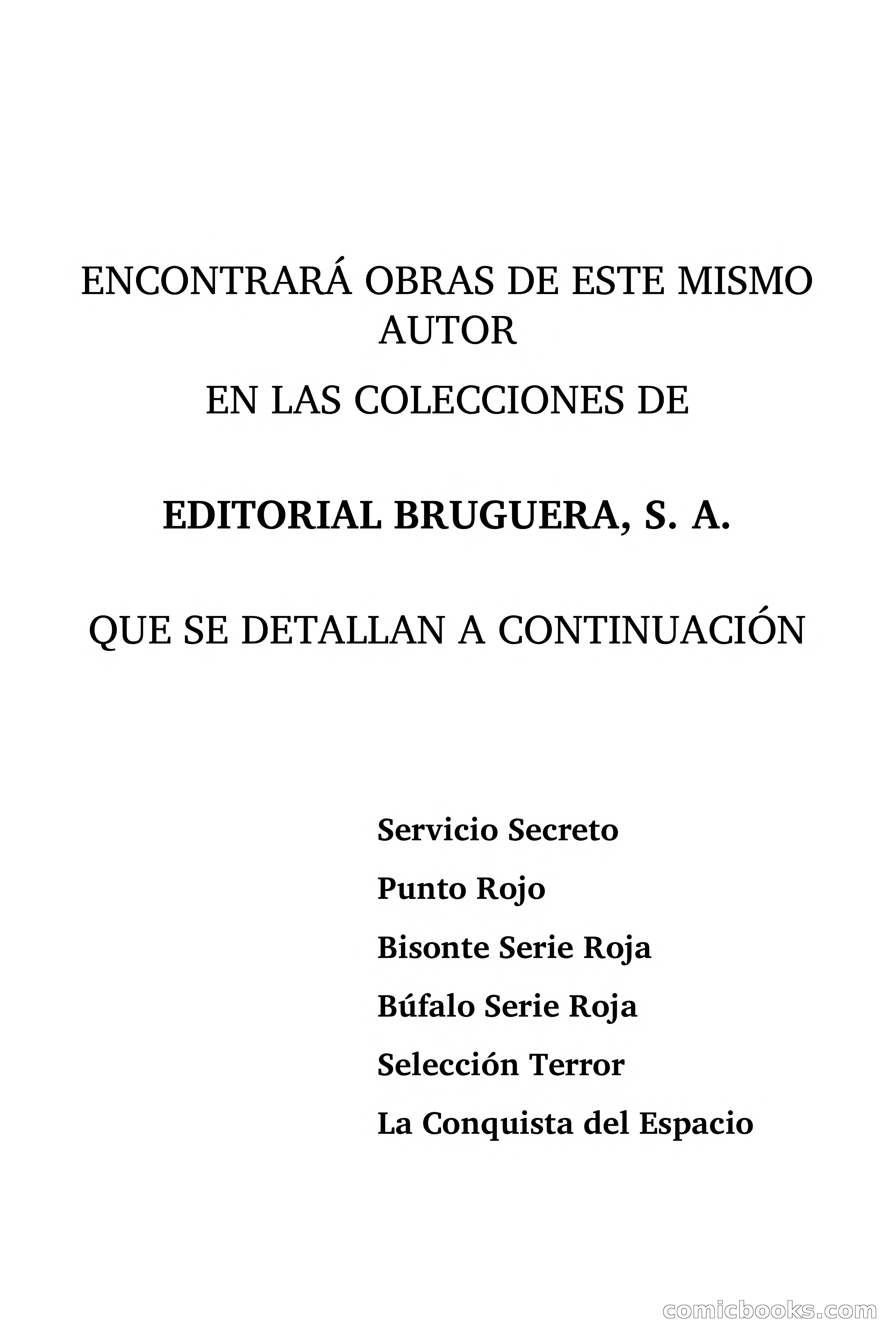 ENCONTRARÁ OBRAS DE ESTE MISMO AUTOR

EN LAS COLECCIONES DE

EDITORIAL BRUGUERA, S. A.

QUE SE DETALLAN A CONTINUACIÓN

Servicio Secreto

Punto Rojo

Bisonte Serie Roja

Búfalo Serie Roja

Selección Terror

La Conquista del Espacio

comicbooks.com